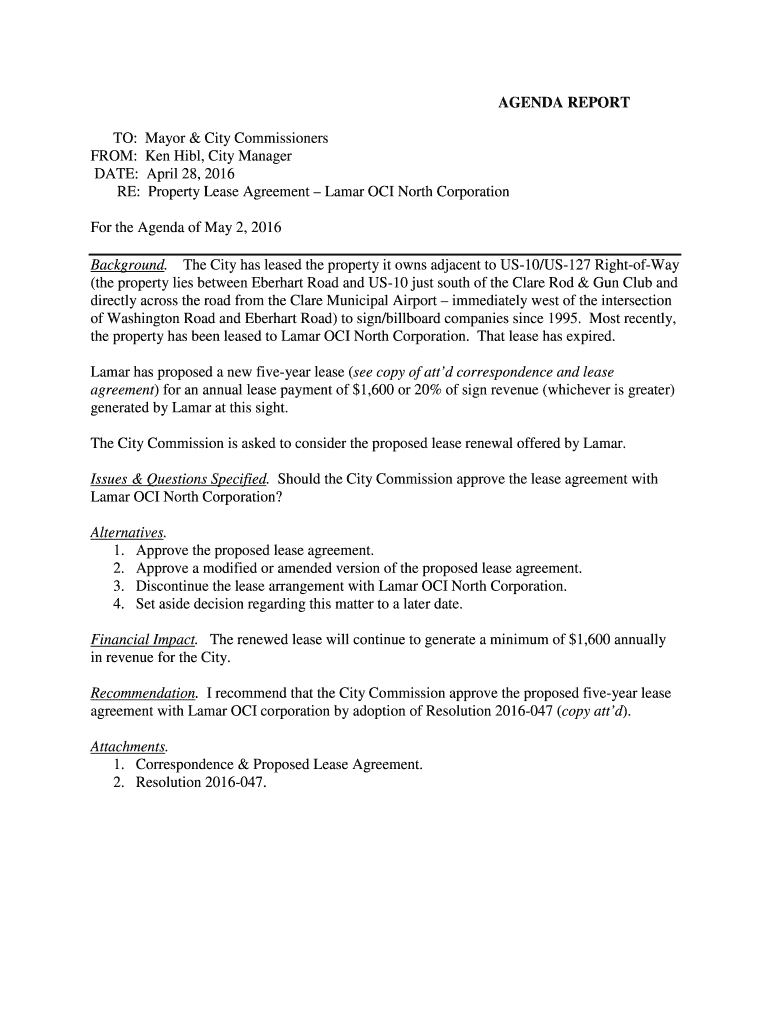 AGENDA REPORT

TO: Mayor & City Commissioners
FROM: Ken Hibl, City Manager
DATE: April 28, 2016
RE: Property Lease Agreement – Lamar OCI North Corporation

For the Agenda of May 2, 2016

Background. The City has leased the property it owns adjacent to US-10/US-127 Right-of-Way (the property lies between Eberhart Road and US-10 just south of the Clare Rod & Gun Club and directly across the road from the Clare Municipal Airport – immediately west of the intersection of Washington Road and Eberhart Road) to sign/billboard companies since 1995. Most recently, the property has been leased to Lamar OCI North Corporation. That lease has expired.

Lamar has proposed a new five-year lease (see copy of att'd correspondence and lease agreement) for an annual lease payment of $1,600 or 20% of sign revenue (whichever is greater) generated by Lamar at this sight.

The City Commission is asked to consider the proposed lease renewal offered by Lamar.

Issues & Questions Specified. Should the City Commission approve the lease agreement with Lamar OCI North Corporation?

Alternatives.
1. Approve the proposed lease agreement.
2. Approve a modified or amended version of the proposed lease agreement.
3. Discontinue the lease arrangement with Lamar OCI North Corporation.
4. Set aside decision regarding this matter to a later date.

Financial Impact. The renewed lease will continue to generate a minimum of $1,600 annually in revenue for the City.

Recommendation. I recommend that the City Commission approve the proposed five-year lease agreement with Lamar OCI corporation by adoption of Resolution 2016-047 (copy att'd).

Attachments.
1. Correspondence & Proposed Lease Agreement.
2. Resolution 2016-047.